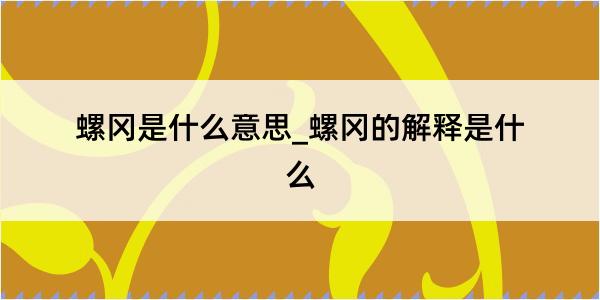 螺冈是什么意思_螺冈的解释是什么